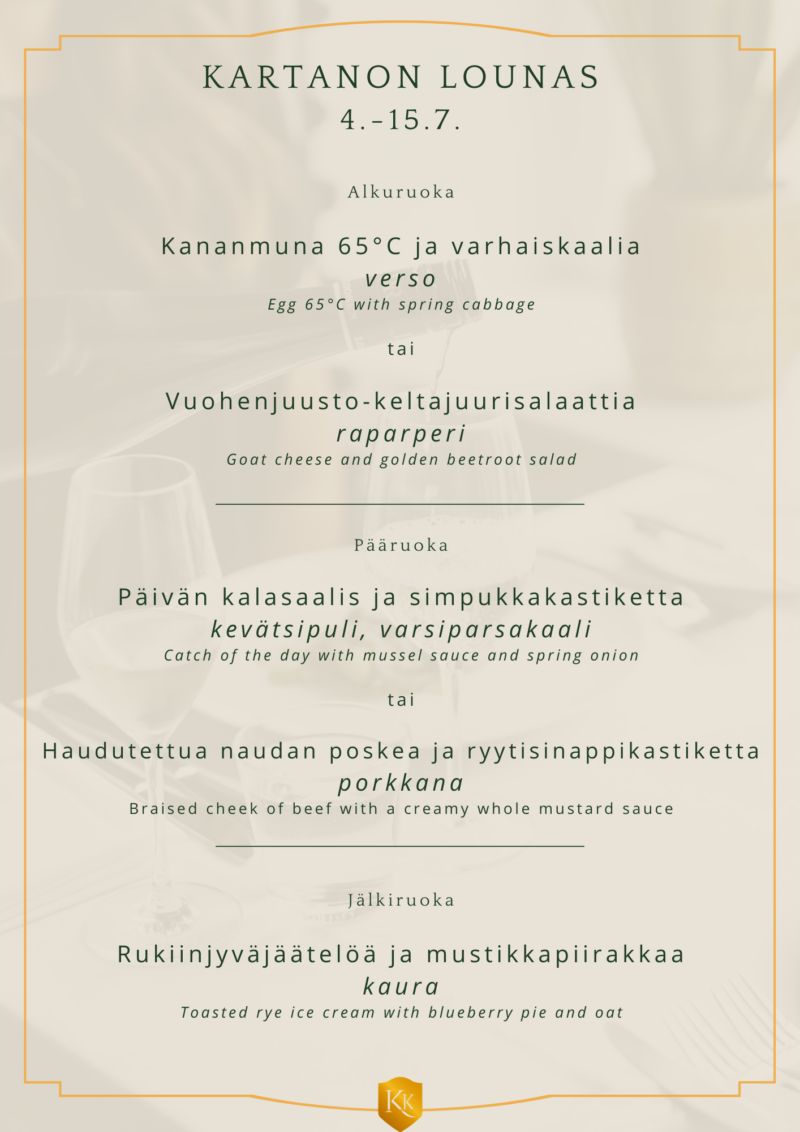 KARTANON LOUNAS
4.-15.7.

Alkuruoka

Kananmuna 65°C ja varhaiskaalia
verso
Egg 65°C with spring cabbage

tai

Vuohenjuusto-keltajuurisalaattia
raparperi
Goat cheese and golden beetroot salad

Pääruoka

Päivän kalasaalis ja simpukkakastiketta
kevätsipuli, varsiparsakaali
Catch of the day with mussel sauce and spring onion

tai

Haudutettua naudan poskea ja ryytisinappikastiketta
porkkana
Braised cheek of beef with a creamy whole mustard sauce

Jälkiruoka

Rukiinjyväjäätelöä ja mustikkapiirakkaa
kaura
Toasted rye ice cream with blueberry pie and oat

KK